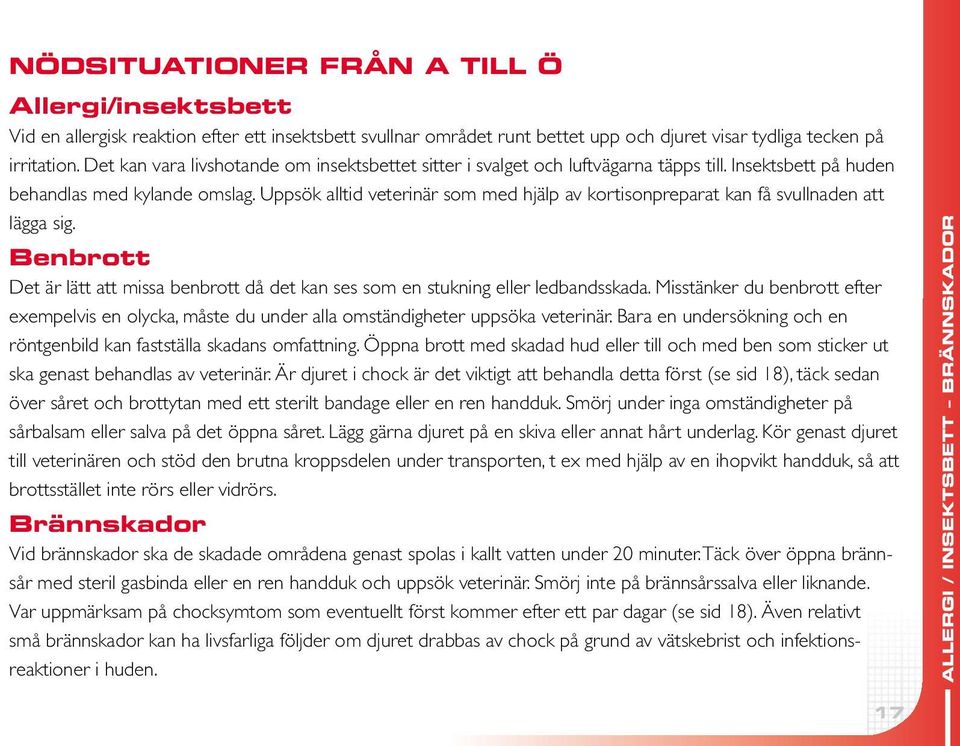 NÖDSITUATIONER FRÅN A TILL Ö

Allergi/insektsbett

Vid en allergisk reaktion efter ett insektsbett svullnar området runt bettet upp och djuret visar tydliga tecken på irritation. Det kan vara livshotande om insektsbettet sitter i svalget och luftvägarna täpps till. Insektsbett på huden behandlas med kylande omslag. Uppsök alltid veterinär som med hjälp av kortisonpreparat kan få svullnaden att lägga sig.

Benbrott

Det är lätt att missa benbrott då det kan ses som en stukning eller ledbandsskada. Misstänker du benbrott efter exempelvis en olycka, måste du under alla omständigheter uppsöka veterinär. Bara en undersökning och en röntgenbild kan fastställa skadans omfattning. Öppna brott med skadad hud eller till och med ben som sticker ut ska genast behandlas av veterinär. Är djuret i chock är det viktigt att behandla detta först (se sid 18), täck sedan över såret och brottytan med ett sterilt bandage eller en ren handduk. Smörj under inga omständigheter på sårbalsam eller salva på det öppna såret. Lägg gärna djuret på en skiva eller annat hårt underlag. Kör genast djuret till veterinären och stöd den brutna kroppsdelen under transporten, t ex med hjälp av en ihopvikt handduk, så att brottsstället inte rörs eller vidrörs.

Brännskador

Vid brännskador ska de skadade områdena genast spolas i kallt vatten under 20 minuter. Täck över öppna brännsår med steril gasbinda eller en ren handduk och uppsök veterinär. Smörj inte på brännsårssalva eller liknande. Var uppmärksam på chocksymtom som eventuellt först kommer efter ett par dagar (se sid 18). Även relativt små brännskador kan ha livsfarliga följder om djuret drabbas av chock på grund av vätskebrist och infektionsreaktioner i huden.

ALLERGI / INSEKTSBETT - BRÄNNSKADOR

17